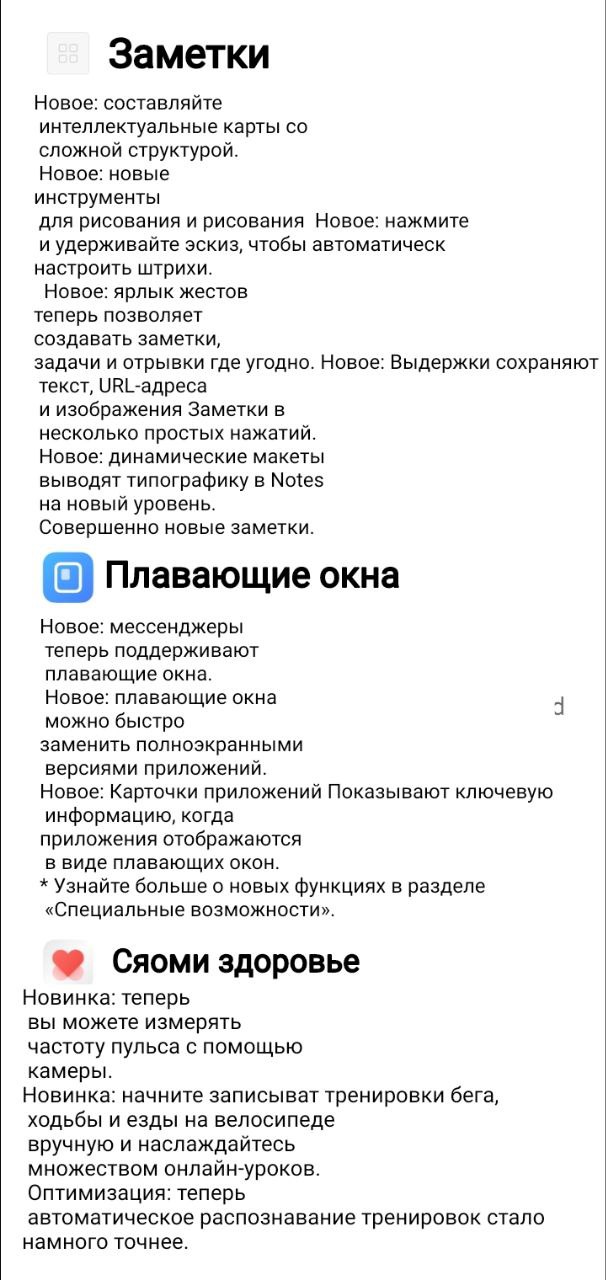 Заметки

Новое: составляйте интеллектуальные карты со сложной структурой.
Новое: новые инструменты для рисования и рисования Новое: нажмите и удерживайте эскиз, чтобы автоматическ настроить штрихи.
Новое: ярлык жестов теперь позволяет создавать заметки, задачи и отрывки где угодно. Новое: Выдержки сохраняют текст, URL-адреса и изображения Заметки в несколько простых нажатий.
Новое: динамические макеты выводят типографику в Notes на новый уровень.
Совершенно новые заметки.

Плавающие окна

Новое: мессенджеры теперь поддерживают плавающие окна.
Новое: плавающие окна можно быстро заменить полноэкранными версиями приложений.
Новое: Карточки приложений Показывают ключевую информацию, когда приложения отображаются в виде плавающих окон.
* Узнайте больше о новых функциях в разделе «Специальные возможности».

d

Сяоми здоровье

Новинка: теперь вы можете измерять частоту пульса с помощью камеры.
Новинка: начните записыват тренировки бега, ходьбы и езды на велосипеде вручную и наслаждайтесь множеством онлайн-уроков.
Оптимизация: теперь автоматическое распознавание тренировок стало намного точнее.